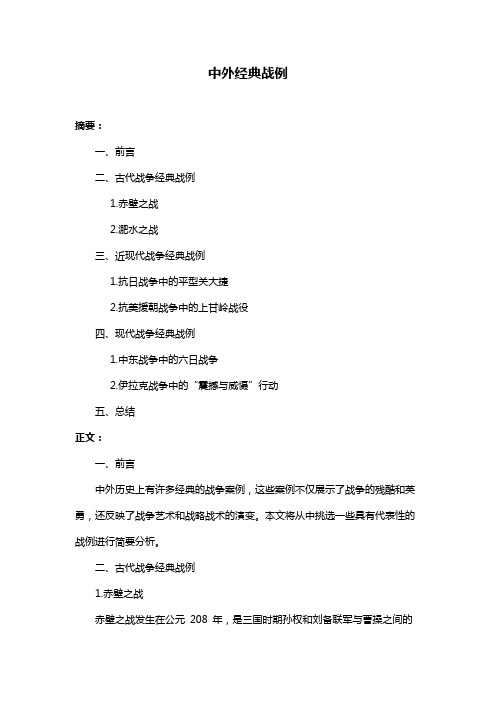 中外经典战例

摘要：

一、前言

二、古代战争经典战例

1.赤壁之战

2.淝水之战

三、近现代战争经典战例

1.抗日战争中的平型关大捷

2.抗美援朝战争中的上甘岭战役

四、现代战争经典战例

1.中东战争中的六日战争

2.伊拉克战争中的“震撼与威慑”行动

五、总结

正文：

一、前言

中外历史上有许多经典的战争案例，这些案例不仅展示了战争的残酷和英勇，还反映了战争艺术和战略战术的演变。本文将从中挑选一些具有代表性的战例进行简要分析。

二、古代战争经典战例

1.赤壁之战

赤壁之战发生在公元 208 年，是三国时期孙权和刘备联军与曹操之间的